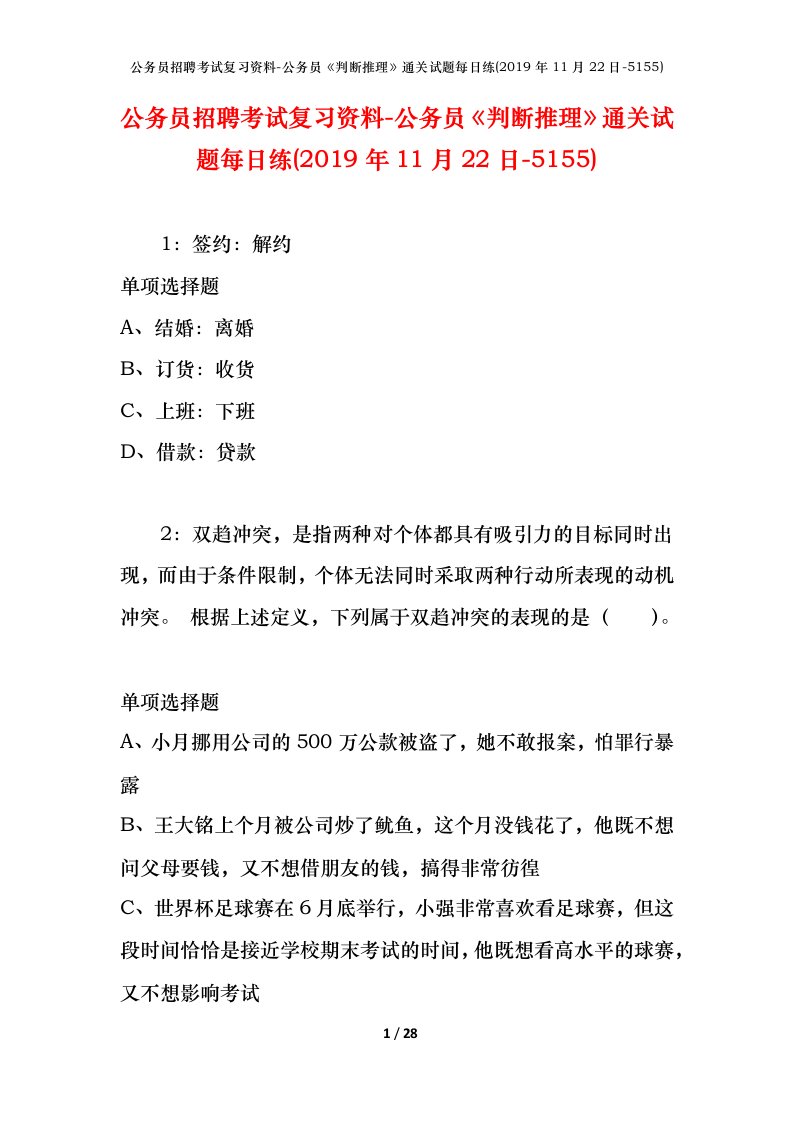 公务员招聘考试复习资料-公务员《判断推理》通关试题每日练(2019 年 11 月 22 日-5155)

公务员招聘考试复习资料-公务员《判断推理》通关试题每日练(2019 年 11 月 22 日-5155)

1：签约：解约

单项选择题

A、结婚：离婚

B、订货：收货

C、上班：下班

D、借款：贷款

2：双趋冲突，是指两种对个体都具有吸引力的目标同时出现，而由于条件限制，个体无法同时采取两种行动所表现的动机冲突。 根据上述定义，下列属于双趋冲突的表现的是（　　）。

单项选择题

A、小月挪用公司的 500 万公款被盗了，她不敢报案，怕罪行暴露

B、王大铭上个月被公司炒了鱿鱼，这个月没钱花了，他既不想问父母要钱，又不想借朋友的钱，搞得非常彷徨

C、世界杯足球赛在 6 月底举行，小强非常喜欢看足球赛，但这段时间恰恰是接近学校期末考试的时间，他既想看高水平的球赛，又不想影响考试

1 / 28